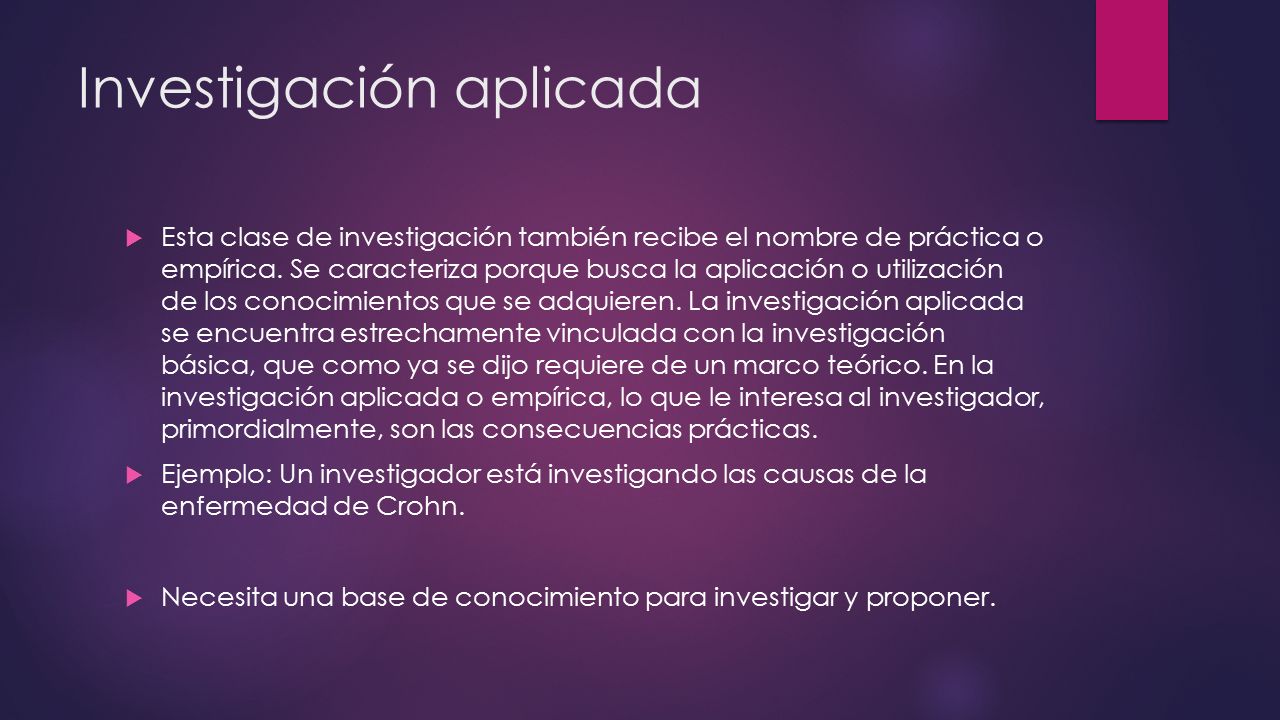 Investigación aplicada

Esta clase de investigación también recibe el nombre de práctica o empírica. Se caracteriza porque busca la aplicación o utilización de los conocimientos que se adquieren. La investigación aplicada se encuentra estrechamente vinculada con la investigación básica, que como ya se dijo requiere de un marco teórico. En la investigación aplicada o empírica, lo que le interesa al investigador, primordialmente, son las consecuencias prácticas.

Ejemplo: Un investigador está investigando las causas de la enfermedad de Crohn.

Necesita una base de conocimiento para investigar y proponer.